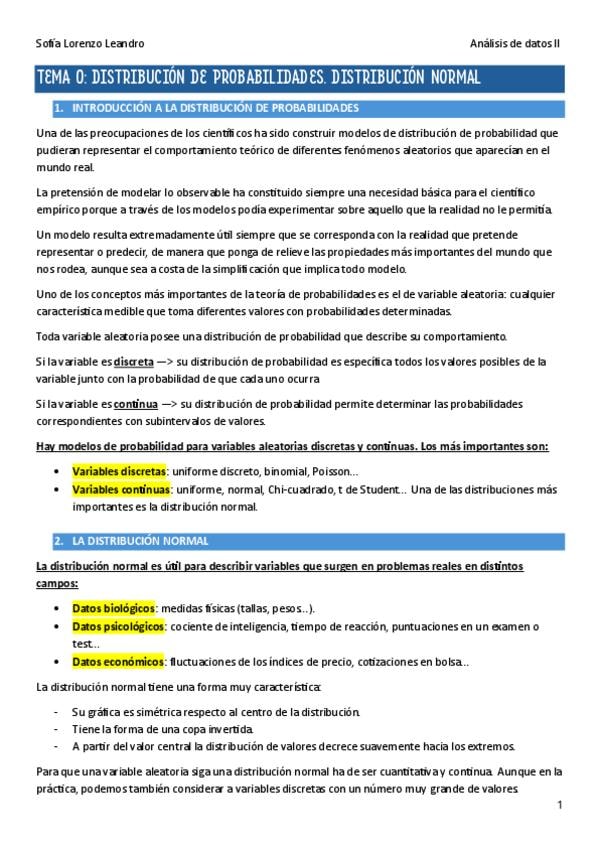 Sofía Lorenzo Leandro

Análisis de datos II

TEMA 0: DISTRIBUCIÓN DE PROBABILIDADES. DISTRIBUCIÓN NORMAL

1. INTRODUCCIÓN A LA DISTRIBUCIÓN DE PROBABILIDADES

Una de las preocupaciones de los científicos ha sido construir modelos de distribución de probabilidad que pudieran representar el comportamiento teórico de diferentes fenómenos aleatorios que aparecían en el mundo real.

La pretensión de modelar lo observable ha constituido siempre una necesidad básica para el científico empírico porque a través de los modelos podía experimentar sobre aquello que la realidad no le permitía.

Un modelo resulta extremadamente útil siempre que se corresponda con la realidad que pretende representar o predecir, de manera que ponga de relieve las propiedades más importantes del mundo que nos rodea, aunque sea a costa de la simplificación que implica todo modelo.

Uno de los conceptos más importantes de la teoría de probabilidades es el de variable aleatoria: cualquier característica medible que toma diferentes valores con probabilidades determinadas.

Toda variable aleatoria posee una distribución de probabilidad que describe su comportamiento.

Si la variable es discreta —> su distribución de probabilidad es específica todos los valores posibles de la variable junto con la probabilidad de que cada uno ocurra

Si la variable es continua —> su distribución de probabilidad permite determinar las probabilidades correspondientes con subintervalos de valores.

Hay modelos de probabilidad para variables aleatorias discretas y continuas. Los más importantes son:

• Variables discretas: uniforme discreto, binomial, Poisson...
• Variables continuas: uniforme, normal, Chi-cuadrado, t de Student... Una de las distribuciones más importantes es la distribución normal.

2. LA DISTRIBUCIÓN NORMAL

La distribución normal es útil para describir variables que surgen en problemas reales en distintos campos:

• Datos biológicos: medidas físicas (tallas, pesos...).
• Datos psicológicos: cociente de inteligencia, tiempo de reacción, puntuaciones en un examen o test...
• Datos económicos: fluctuaciones de los índices de precio, cotizaciones en bolsa...

La distribución normal tiene una forma muy característica:

- Su gráfica es simétrica respecto al centro de la distribución.
- Tiene la forma de una copa invertida.
- A partir del valor central la distribución de valores decrece suavemente hacia los extremos.

Para que una variable aleatoria siga una distribución normal ha de ser cuantitativa y continua. Aunque en la práctica, podemos también considerar a variables discretas con un número muy grande de valores.

1